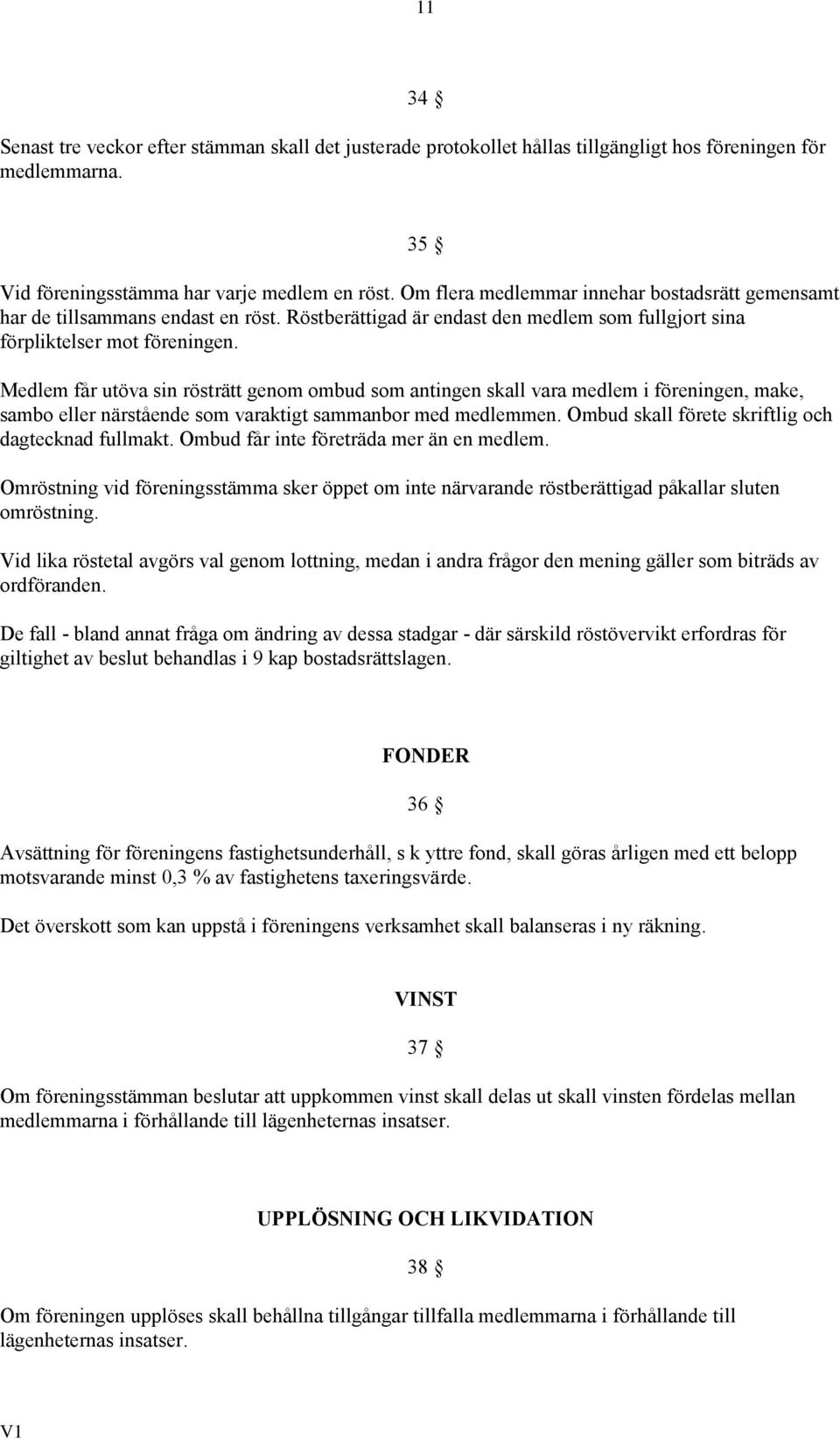 11

34 §

Senast tre veckor efter stämman skall det justerade protokollet hållas tillgängligt hos föreningen för medlemmarna.

35 §

Vid föreningsstämma har varje medlem en röst. Om flera medlemmar innehar bostadsrätt gemensamt har de tillsammans endast en röst. Röstberättigad är endast den medlem som fullgjort sina förpliktelser mot föreningen.

Medlem får utöva sin rösträtt genom ombud som antingen skall vara medlem i föreningen, make, sambo eller närstående som varaktigt sammanbor med medlemmen. Ombud skall förete skriftlig och dagtecknad fullmakt. Ombud får inte företräda mer än en medlem.

Omröstning vid föreningsstämma sker öppet om inte närvarande röstberättigad påkallar sluten omröstning.

Vid lika röstetal avgörs val genom lottning, medan i andra frågor den mening gäller som biträds av ordföranden.

De fall - bland annat fråga om ändring av dessa stadgar - där särskild röstövervikt erfordras för giltighet av beslut behandlas i 9 kap bostadsrättslagen.

FONDER

36 §

Avsättning för föreningens fastighetsunderhåll, s k yttre fond, skall göras årligen med ett belopp motsvarande minst 0,3 % av fastighetens taxeringsvärde.

Det överskott som kan uppstå i föreningens verksamhet skall balanseras i ny räkning.

VINST

37 §

Om föreningsstämman beslutar att uppkommen vinst skall delas ut skall vinsten fördelas mellan medlemmarna i förhållande till lägenheternas insatser.

UPPLÖSNING OCH LIKVIDATION

38 §

Om föreningen upplöses skall behållna tillgångar tillfalla medlemmarna i förhållande till lägenheternas insatser.

V1